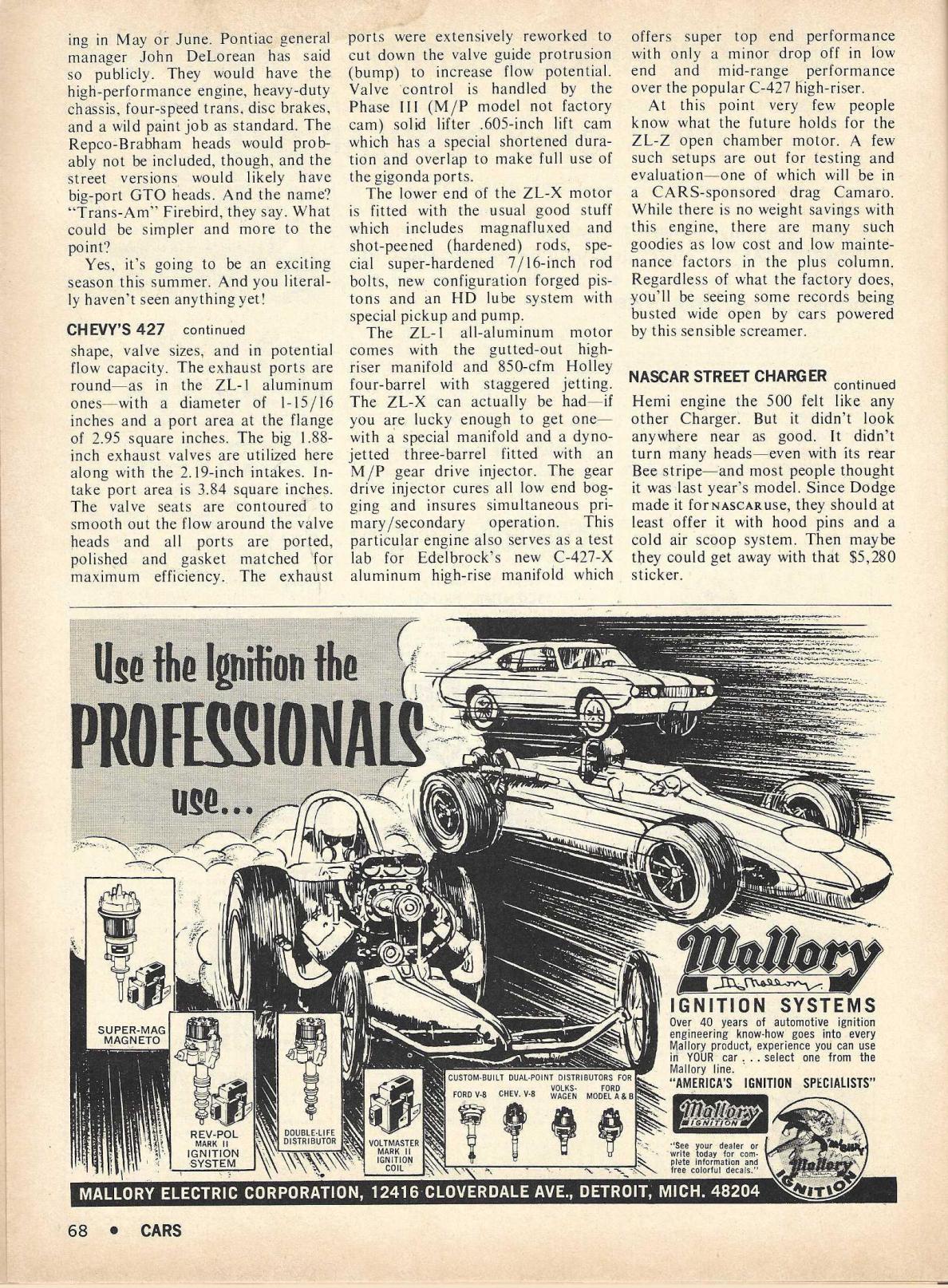 ing in May or June. Pontiac general manager John DeLorean has said so publicly. They would have the high-performance engine, heavy-duty chassis, four-speed trans, disc brakes, and a wild paint job as standard. The Repco-Brabham heads would probably not be included, though, and the street versions would likely have big-port GTO heads. And the name? "Trans-Am" Firebird, they say. What could be simpler and more to the point?

Yes, it's going to be an exciting season this summer. And you literally haven't seen anything yet!

CHEVY'S 427 continued

shape, valve sizes, and in potential flow capacity. The exhaust ports are round—as in the ZL-1 aluminum ones—with a diameter of 1-15/16 inches and a port area at the flange of 2.95 square inches. The big 1.88-inch exhaust valves are utilized here along with the 2.19-inch intakes. Intake port area is 3.84 square inches. The valve seats are contoured to smooth out the flow around the valve heads and all ports are ported, polished and gasket matched for maximum efficiency. The exhaust ports were extensively reworked to cut down the valve guide protrusion (bump) to increase flow potential. Valve control is handled by the Phase III (M/P model not factory cam) solid lifter .605-inch lift cam which has a special shortened duration and overlap to make full use of the gigonda ports.

The lower end of the ZL-X motor is fitted with the usual good stuff which includes magnafluxed and shot-peened (hardened) rods, special super-hardened 7/16-inch rod bolts, new configuration forged pistons and an HD lube system with special pickup and pump.

The ZL-1 all-aluminum motor comes with the gutted-out high-riser manifold and 850-cfm Holley four-barrel with staggered jetting. The ZL-X can actually be had—if you are lucky enough to get one—with a special manifold and a dyno-jetted three-barrel fitted with an M/P gear drive injector. The gear drive injector cures all low end bogging and insures simultaneous primary/secondary operation. This particular engine also serves as a test lab for Edelbrock's new C-427-X aluminum high-rise manifold which offers super top end performance with only a minor drop off in low end and mid-range performance over the popular C-427 high-riser.

At this point very few people know what the future holds for the ZL-Z open chamber motor. A few such setups are out for testing and evaluation—one of which will be in a CARS-sponsored drag Camaro. While there is no weight savings with this engine, there are many such goodies as low cost and low maintenance factors in the plus column. Regardless of what the factory does, you'll be seeing some records being busted wide open by cars powered by this sensible screamer.

NASCAR STREET CHARGER continued

Hemi engine the 500 felt like any other Charger. But it didn't look anywhere near as good. It didn't turn many heads—even with its rear Bee stripe—and most people thought it was last year's model. Since Dodge made it for NASCAR use, they should at least offer it with hood pins and a cold air scoop system. Then maybe they could get away with that $5,280 sticker.

Use the Ignition the PROFESSIONALS use...

SUPER-MAG MAGNETO

REV-POL MARK II IGNITION SYSTEM

DOUBLE-LIFE DISTRIBUTOR

VOLTMASTER MARK II IGNITION COIL

CUSTOM-BUILT DUAL-POINT DISTRIBUTORS FOR
FORD V-8 CHEV. V-8 VOLKS-WAGEN FORD MODEL A & B

Mallory
IGNITION SYSTEMS
Over 40 years of automotive ignition engineering know-how goes into every Mallory product, experience you can use in YOUR car . . . select one from the Mallory line.
"AMERICA'S IGNITION SPECIALISTS"

Mallory IGNITION

"See your dealer or write today for complete information and free colorful decals."

Mallory IGNITION

MALLORY ELECTRIC CORPORATION, 12416 CLOVERDALE AVE., DETROIT, MICH. 48204

68 • CARS